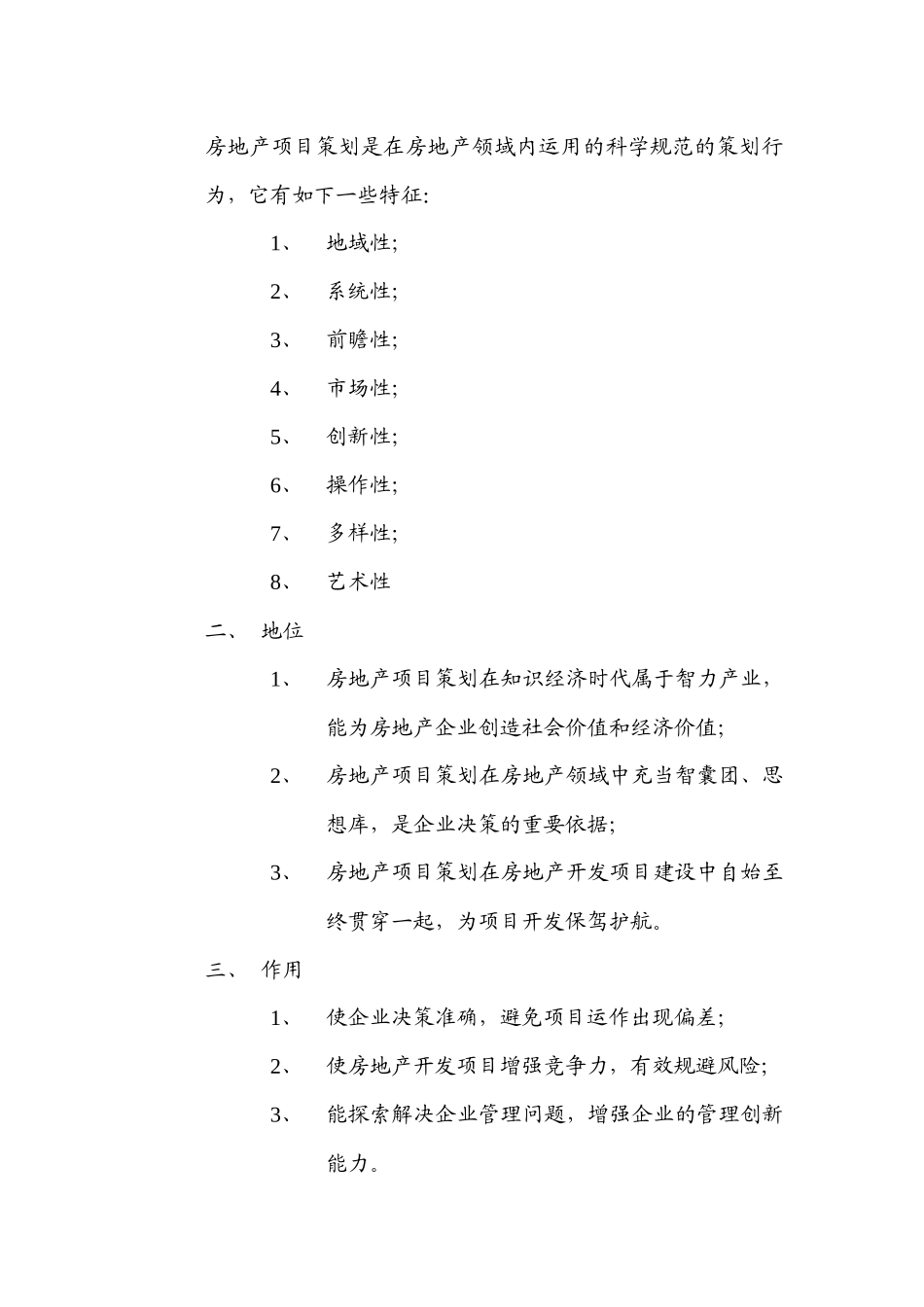 房地产项目策划是在房地产领域内运用的科学规范的策划行为，它有如下一些特征:

1、 地域性;

2、 系统性;

3、 前瞻性;

4、 市场性;

5、 创新性;

6、 操作性;

7、 多样性;

8、 艺术性

二、 地位

1、 房地产项目策划在知识经济时代属于智力产业，能为房地产企业创造社会价值和经济价值;

2、 房地产项目策划在房地产领域中充当智囊团、思想库，是企业决策的重要依据;

3、 房地产项目策划在房地产开发项目建设中自始至终贯穿一起，为项目开发保驾护航。

三、 作用

1、 使企业决策准确，避免项目运作出现偏差;

2、 使房地产开发项目增强竞争力，有效规避风险;

3、 能探索解决企业管理问题，增强企业的管理创新能力。